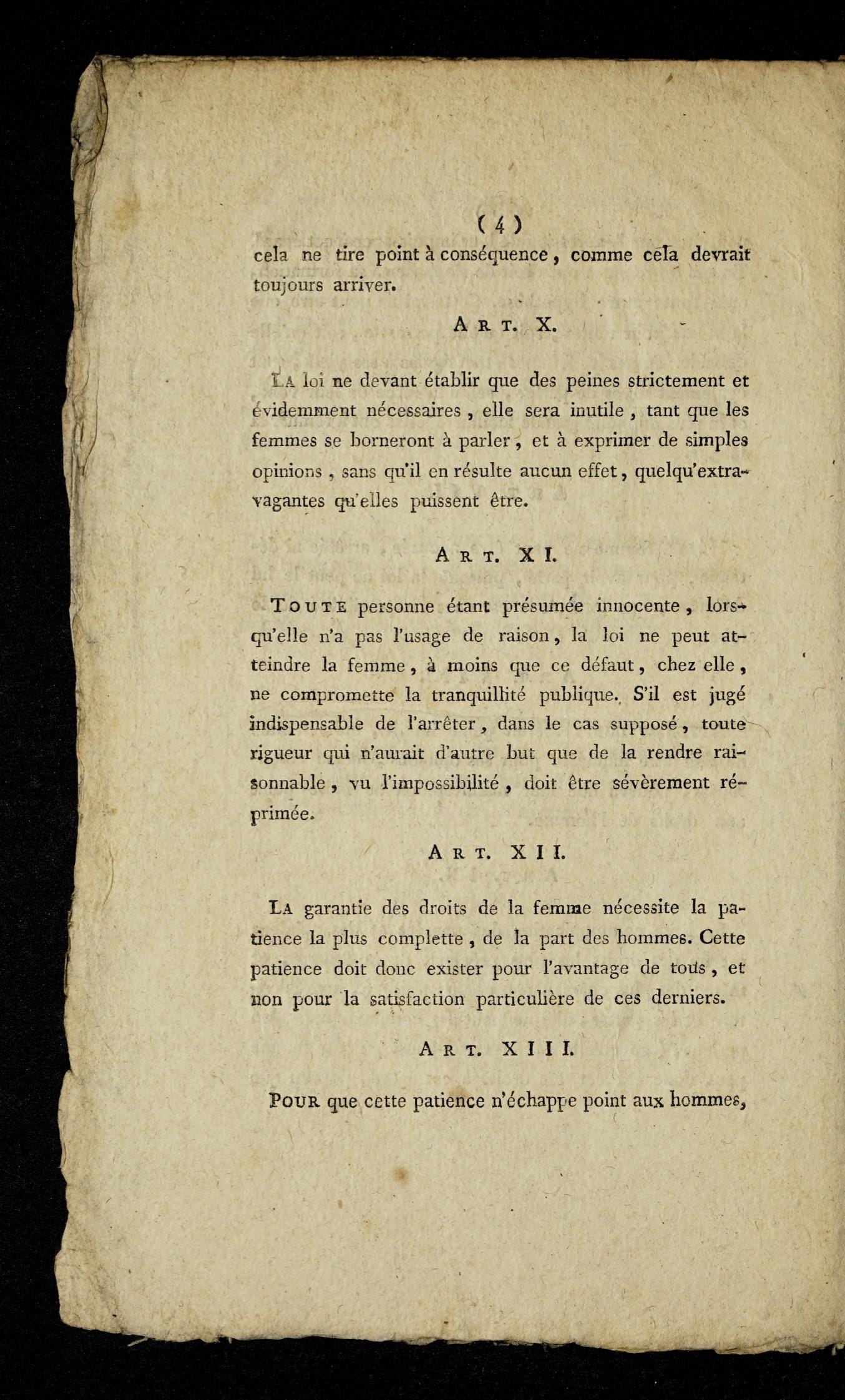 ( 4 )

cela ne tire point à conséquence, comme cela devrait toujours arriver.

ART. X.

LA loi ne devant établir que des peines strictement et évidemment nécessaires, elle sera inutile, tant que les femmes se borneront à parler, et à exprimer de simples opinions, sans qu'il en résulte aucun effet, quelqu'extravagantes qu'elles puissent être.

ART. XI.

TOUTE personne étant présumée innocente, lorsqu'elle n'a pas l'usage de raison, la loi ne peut atteindre la femme, à moins que ce défaut, chez elle, ne compromette la tranquillité publique. S'il est jugé indispensable de l'arrêter, dans le cas supposé, toute rigueur qui n'aurait d'autre but que de la rendre raisonnable, vu l'impossibilité, doit être sévèrement réprimée.

ART. XII.

LA garantie des droits de la femme nécessite la patience la plus complette, de la part des hommes. Cette patience doit donc exister pour l'avantage de tous, et non pour la satisfaction particulière de ces derniers.

ART. XIII.

POUR que cette patience n'échappe point aux hommes,